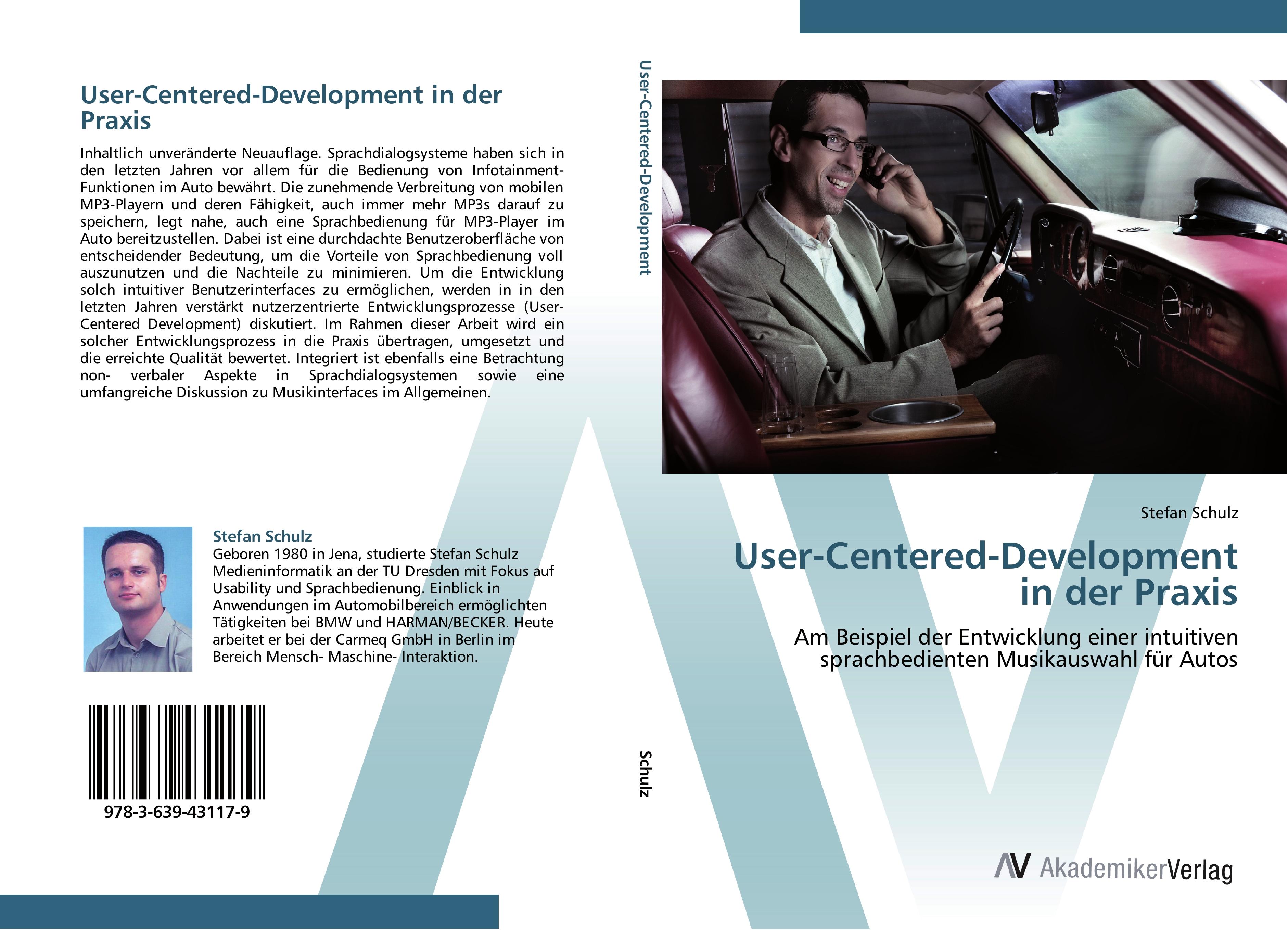 User-Centered-Development in der Praxis

Inhaltlich unveränderte Neuauflage. Sprachdialogsysteme haben sich in den letzten Jahren vor allem für die Bedienung von Infotainment-Funktionen im Auto bewährt. Die zunehmende Verbreitung von mobilen MP3-Playern und deren Fähigkeit, auch immer mehr MP3s darauf zu speichern, legt nahe, auch eine Sprachbedienung für MP3-Player im Auto bereitzustellen. Dabei ist eine durchdachte Benutzeroberfläche von entscheidender Bedeutung, um die Vorteile von Sprachbedienung voll auszunutzen und die Nachteile zu minimieren. Um die Entwicklung solch intuitiver Benutzerinterfaces zu ermöglichen, werden in in den letzten Jahren verstärkt nutzerzentrierte Entwicklungsprozesse (User-Centered Development) diskutiert. Im Rahmen dieser Arbeit wird ein solcher Entwicklungsprozess in die Praxis übertragen, umgesetzt und die erreichte Qualität bewertet. Integriert ist ebenfalls eine Betrachtung non- verbaler Aspekte in Sprachdialogsystemen sowie eine umfangreiche Diskussion zu Musikinterfaces im Allgemeinen.

Stefan Schulz
Geboren 1980 in Jena, studierte Stefan Schulz Medieninformatik an der TU Dresden mit Fokus auf Usability und Sprachbedienung. Einblick in Anwendungen im Automobilbereich ermöglichten Tätigkeiten bei BMW und HARMAN/BECKER. Heute arbeitet er bei der Carmeq GmbH in Berlin im Bereich Mensch- Maschine- Interaktion.

978-3-639-43117-9

User-Centered-Development

Schulz

Stefan Schulz

User-Centered-Development in der Praxis

Am Beispiel der Entwicklung einer intuitiven sprachbedienten Musikauswahl für Autos

AV AkademikerVerlag